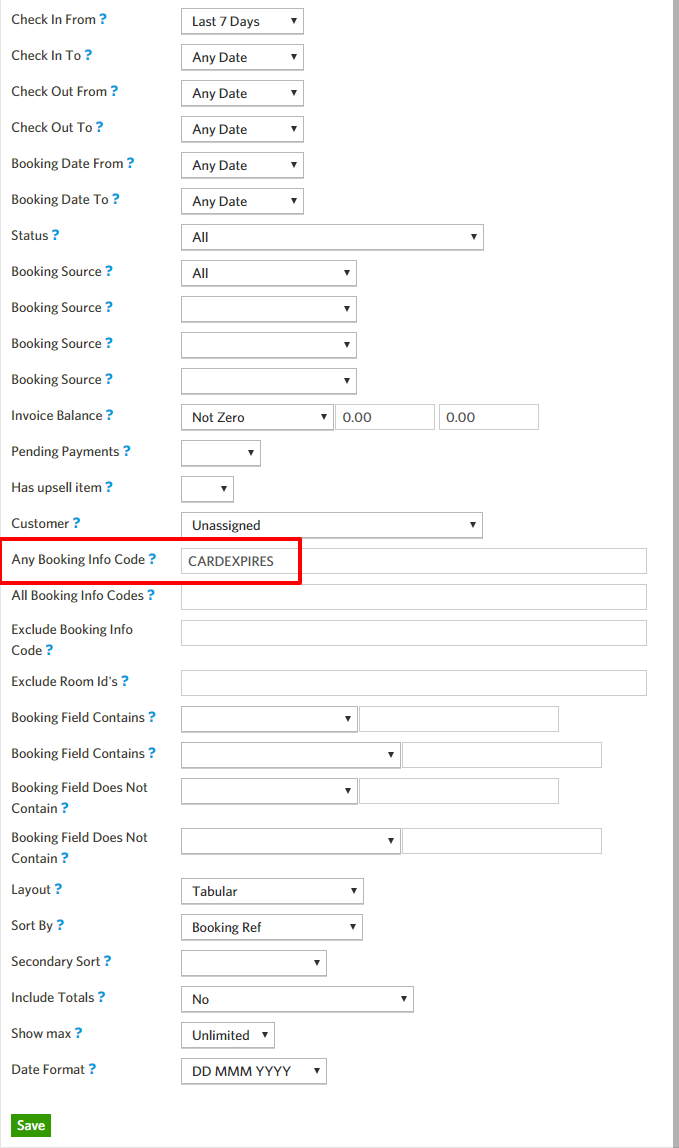 Check In From ? Last 7 Days

Check In To ? Any Date

Check Out From ? Any Date

Check Out To ? Any Date

Booking Date From ? Any Date

Booking Date To ? Any Date

Status ? All

Booking Source ? All

Booking Source ?

Booking Source ?

Booking Source ?

Invoice Balance ? Not Zero 0.00 0.00

Pending Payments ?

Has upsell item ?

Customer ? Unassigned

Any Booking Info Code ? CARDEXPIRES

All Booking Info Codes ?

Exclude Booking Info Code ?

Exclude Room Id's ?

Booking Field Contains ?

Booking Field Contains ?

Booking Field Does Not Contain ?

Booking Field Does Not Contain ?

Layout ? Tabular

Sort By ? Booking Ref

Secondary Sort ?

Include Totals ? No

Show max ? Unlimited

Date Format ? DD MMM YYYY

Save